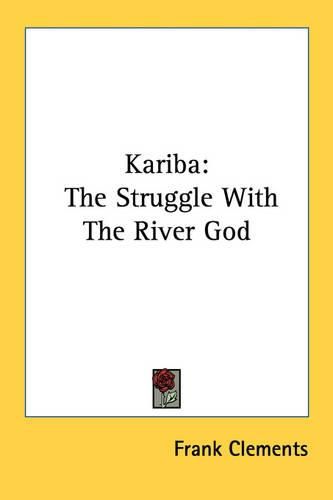 Kariba:
The Struggle With
The River God

Frank Clements